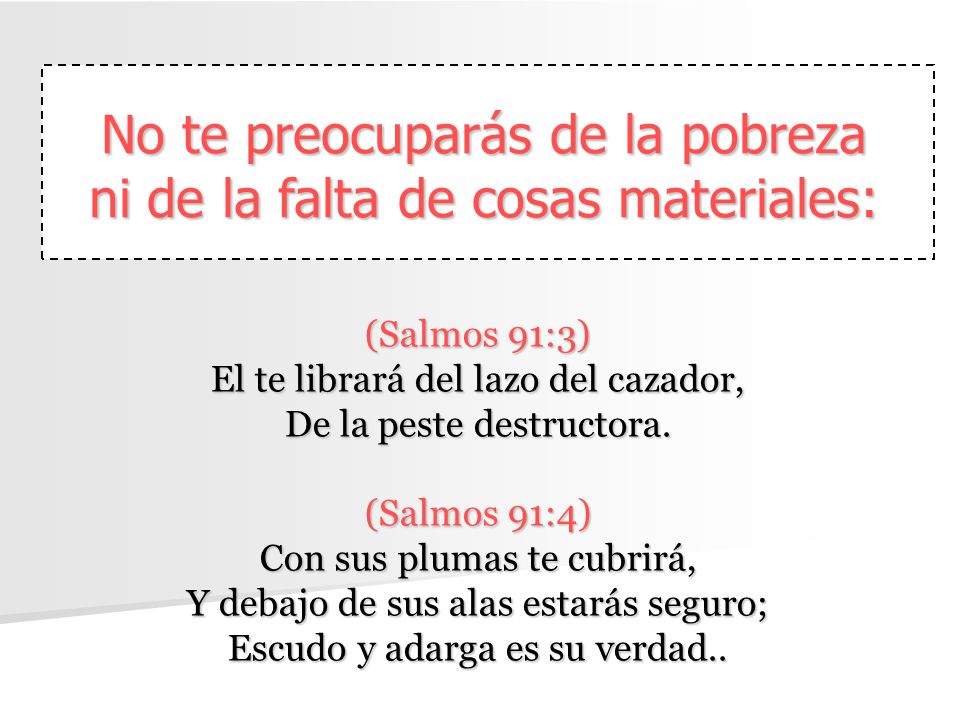 No te preocuparás de la pobreza ni de la falta de cosas materiales:

(Salmos 91:3)
El te librará del lazo del cazador,
De la peste destructora.

(Salmos 91:4)
Con sus plumas te cubrirá,
Y debajo de sus alas estarás seguro;
Escudo y adarga es su verdad..